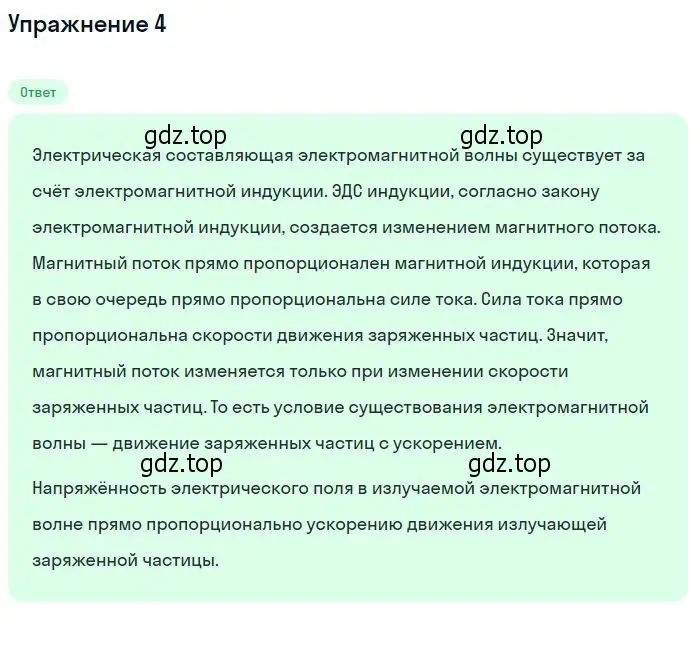 Упражнение 4

Ответ

gdz.top gdz.top

Электрическая составляющая электромагнитной волны существует за счёт электромагнитной индукции. ЭДС индукции, согласно закону электромагнитной индукции, создается изменением магнитного потока. Магнитный поток прямо пропорционален магнитной индукции, которая в свою очередь прямо пропорциональна силе тока. Сила тока прямо пропорциональна скорости движения заряженных частиц. Значит, магнитный поток изменяется только при изменении скорости заряженных частиц. То есть условие существования электромагнитной волны — движение заряженных частиц с ускорением.

gdz.top gdz.top

Напряжённость электрического поля в излучаемой электромагнитной волне прямо пропорционально ускорению движения излучающей заряженной частицы.